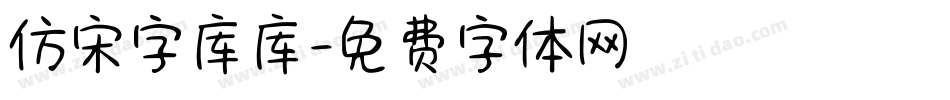 仿宋字库库-免费字体网

www.zitidao.com